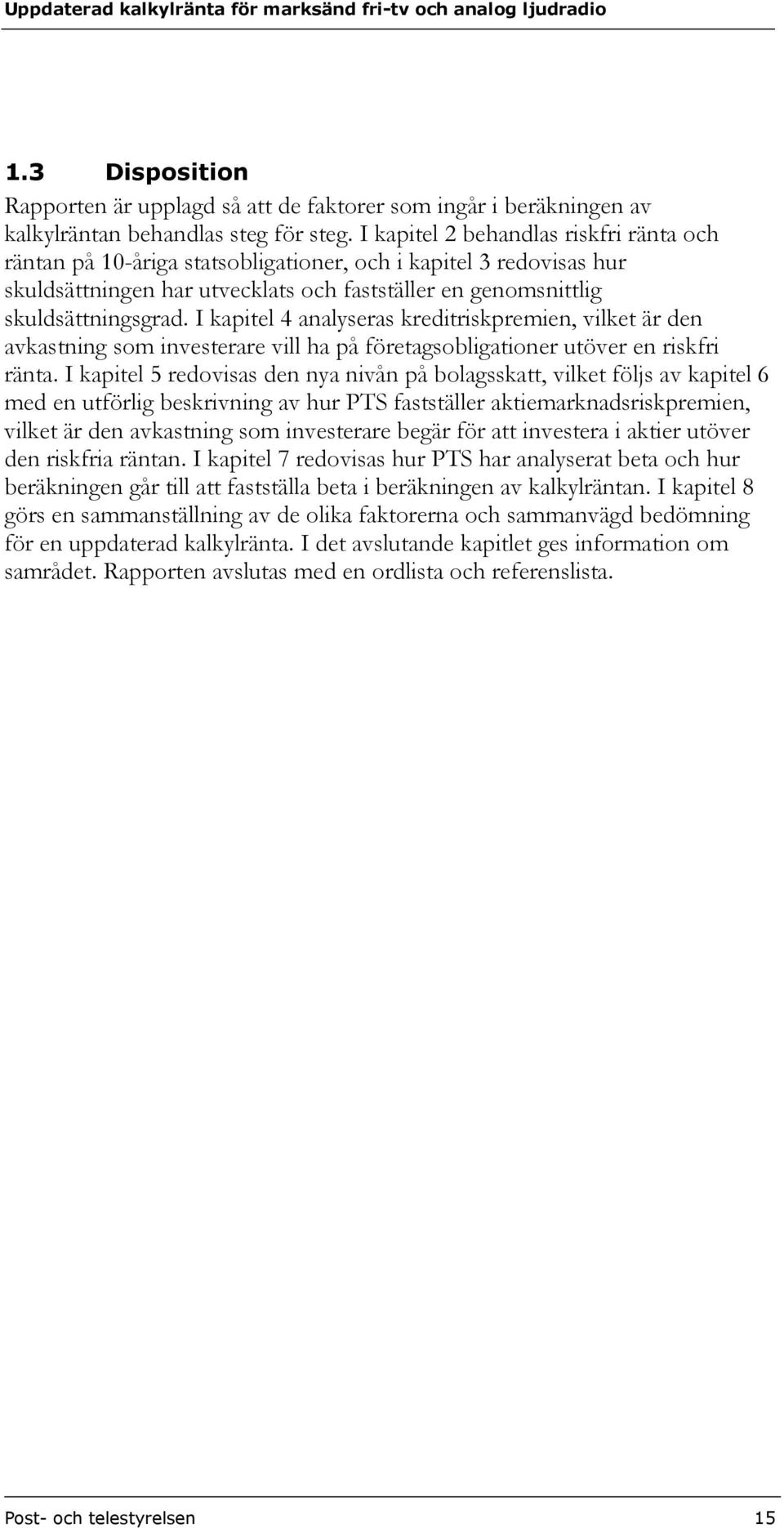 Uppdaterad kalkylränta för marksänd fri-tv och analog ljudradio

1.3 Disposition

Rapporten är upplagd så att de faktorer som ingår i beräkningen av kalkylräntan behandlas steg för steg. I kapitel 2 behandlas riskfri ränta och räntan på 10-åriga statsobligationer, och i kapitel 3 redovisas hur skuldsättningen har utvecklats och fastställer en genomsnittlig skuldsättningsgrad. I kapitel 4 analyseras kreditriskpremien, vilket är den avkastning som investerare vill ha på företagsobligationer utöver en riskfri ränta. I kapitel 5 redovisas den nya nivån på bolagsskatt, vilket följs av kapitel 6 med en utförlig beskrivning av hur PTS fastställer aktiemarknadsriskpremien, vilket är den avkastning som investerare begär för att investera i aktier utöver den riskfria räntan. I kapitel 7 redovisas hur PTS har analyserat beta och hur beräkningen går till att fastställa beta i beräkningen av kalkylräntan. I kapitel 8 görs en sammanställning av de olika faktorerna och sammanvägd bedömning för en uppdaterad kalkylränta. I det avslutande kapitlet ges information om samrådet. Rapporten avslutas med en ordlista och referenslista.

Post- och telestyrelsen 15